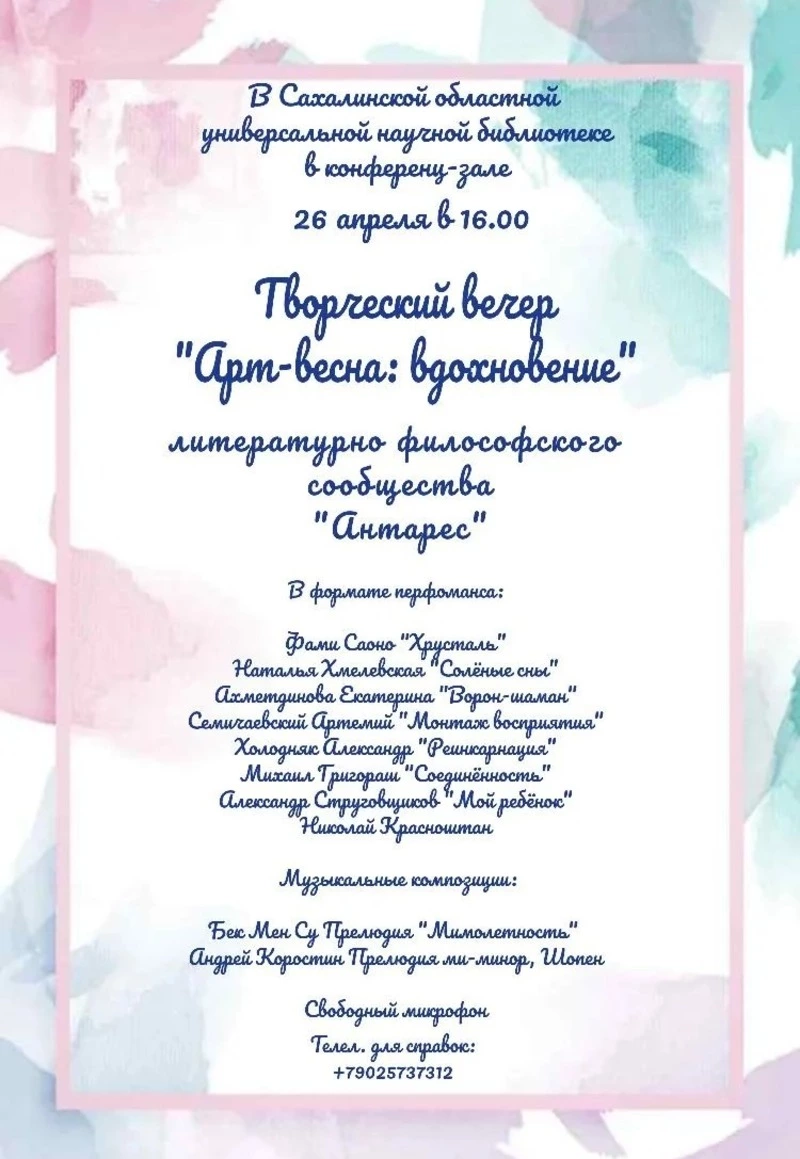 В Сахалинской областной универсальной научной библиотеке в конференц-зале

26 апреля в 16.00

Творческий вечер "Арт-весна: вдохновение"

литературно философского сообщества "Антарес"

В формате перфоманса:

Фами Саоно "Хрусталь"
Наталья Хмелевская "Солёные сны"
Ахметдинова Екатерина "Ворон-шаман"
Семичаевский Артемий "Монтаж восприятия"
Холодняк Александр "Реинкарнация"
Михаил Григораш "Соединённость"
Александр Струговщиков "Мой ребёнок"
Николай Красноштан

Музыкальные композиции:

Бек Мен Су Прелюдия "Мимолетность"
Андрей Коростин Прелюдия ми-минор, Шопен

Свободный микрофон

Телел. для справок:
+79025737312